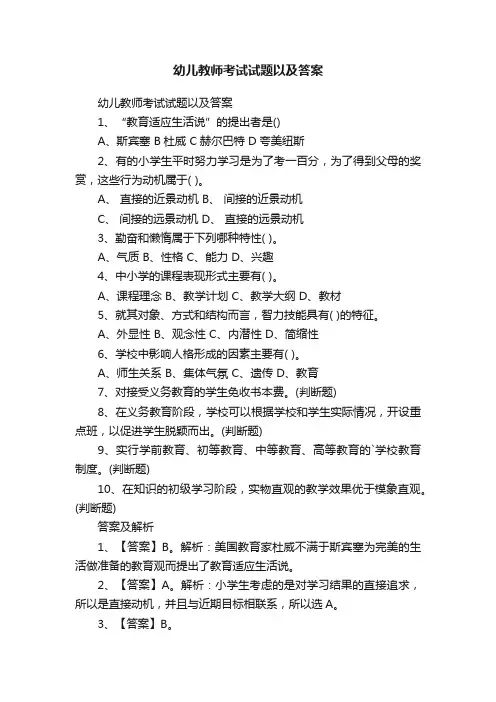 幼儿教师考试试题以及答案

幼儿教师考试试题以及答案

1、“教育适应生活说”的提出者是()

A、斯宾塞 B 杜威 C 赫尔巴特 D 夸美纽斯

2、有的小学生平时努力学习是为了考一百分，为了得到父母的奖赏，这些行为动机属于( )。

A、 直接的近景动机 B、 间接的近景动机

C、 间接的远景动机 D、 直接的远景动机

3、勤奋和懒惰属于下列哪种特性( )。

A、气质 B、性格 C、能力 D、兴趣

4、中小学的课程表现形式主要有( )。

A、课程理念 B、教学计划 C、教学大纲 D、教材

5、就其对象、方式和结构而言，智力技能具有( )的特征。

A、外显性 B、观念性 C、内潜性 D、简缩性

6、学校中影响人格形成的因素主要有( )。

A、师生关系 B、集体气氛 C、遗传 D、教育

7、对接受义务教育的学生免收书本费。(判断题)

8、在义务教育阶段，学校可以根据学校和学生实际情况，开设重点班，以促进学生脱颖而出。(判断题)

9、实行学前教育、初等教育、中等教育、高等教育的`学校教育制度。(判断题)

10、在知识的初级学习阶段，实物直观的教学效果优于模象直观。(判断题)

答案及解析

1、【答案】B。解析：美国教育家杜威不满于斯宾塞为完美的生活做准备的教育观而提出了教育适应生活说。

2、【答案】A。解析：小学生考虑的是对学习结果的直接追求，所以是直接动机，并且与近期目标相联系，所以选 A。

3、【答案】B。